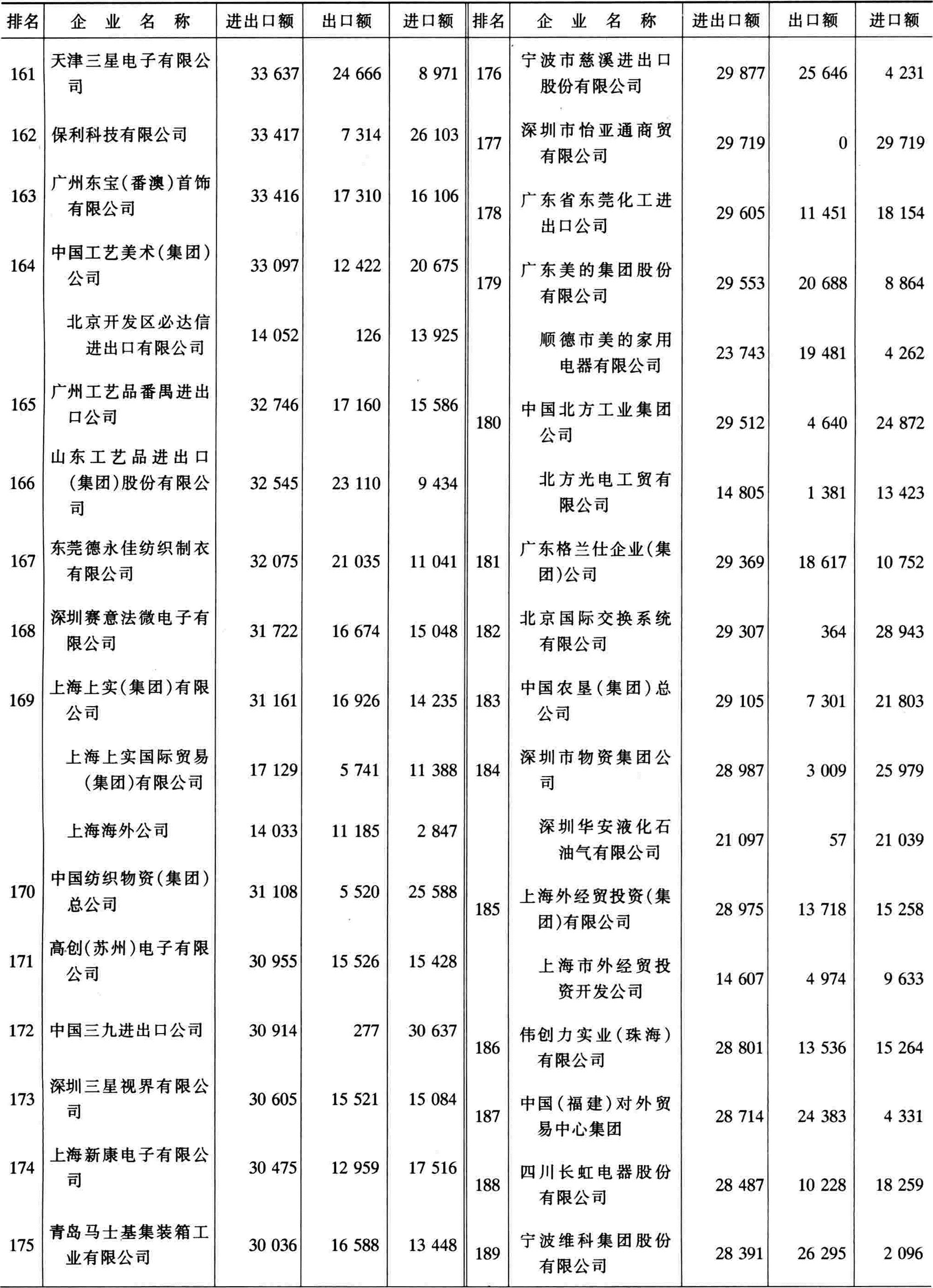 | 排名 | 企业名称 | 进出口额 | 出口额 | 进口额 |
|---|---|---|---|---|
| 161 | 天津三星电子有限公司 | 33 637 | 24 666 | 8 971 |
| 162 | 保利科技有限公司 | 33 417 | 7 314 | 26 103 |
| 163 | 广州东宝(番澳)首饰有限公司 | 33 416 | 17 310 | 16 106 |
| 164 | 中国工艺美术(集团)公司 | 33 097 | 12 422 | 20 675 |
|  | 北京开发区必达信进出口有限公司 | 14 052 | 126 | 13 925 |
| 165 | 广州工艺品番禺进出口公司 | 32 746 | 17 160 | 15 586 |
| 166 | 山东工艺品进出口(集团)股份有限公司 | 32 545 | 23 110 | 9 434 |
| 167 | 东莞德永佳纺织制衣有限公司 | 32 075 | 21 035 | 11 041 |
| 168 | 深圳赛意法微电子有限公司 | 31 722 | 16 674 | 15 048 |
| 169 | 上海上实(集团)有限公司 | 31 161 | 16 926 | 14 235 |
|  | 上海上实国际贸易(集团)有限公司 | 17 129 | 5 741 | 11 388 |
|  | 上海海外公司 | 14 033 | 11 185 | 2 847 |
| 170 | 中国纺织物资(集团)总公司 | 31 108 | 5 520 | 25 588 |
| 171 | 高创(苏州)电子有限公司 | 30 955 | 15 526 | 15 428 |
| 172 | 中国三九进出口公司 | 30 914 | 277 | 30 637 |
| 173 | 深圳三星视界有限公司 | 30 605 | 15 521 | 15 084 |
| 174 | 上海新康电子有限公司 | 30 475 | 12 959 | 17 516 |
| 175 | 青岛马士基集装箱工业有限公司 | 30 036 | 16 588 | 13 448 |

| 排名 | 企业名称 | 进出口额 | 出口额 | 进口额 |
|---|---|---|---|---|
| 176 | 宁波市慈溪进出口股份有限公司 | 29 877 | 25 646 | 4 231 |
| 177 | 深圳市怡亚通商贸有限公司 | 29 719 | 0 | 29 719 |
| 178 | 广东省东莞化工进出口公司 | 29 605 | 11 451 | 18 154 |
| 179 | 广东美的集团股份有限公司 | 29 553 | 20 688 | 8 864 |
|  | 顺德市美的家用电器有限公司 | 23 743 | 19 481 | 4 262 |
| 180 | 中国北方工业集团公司 | 29 512 | 4 640 | 24 872 |
|  | 北方光电工贸有限公司 | 14 805 | 1 381 | 13 423 |
| 181 | 广东格兰仕企业(集团)公司 | 29 369 | 18 617 | 10 752 |
| 182 | 北京国际交换系统有限公司 | 29 307 | 364 | 28 943 |
| 183 | 中国农垦(集团)总公司 | 29 105 | 7 301 | 21 803 |
| 184 | 深圳市物资集团公司 | 28 987 | 3 009 | 25 979 |
|  | 深圳华安液化石油气有限公司 | 21 097 | 57 | 21 039 |
| 185 | 上海外经贸投资(集团)有限公司 | 28 975 | 13 718 | 15 258 |
|  | 上海市外经贸投资开发公司 | 14 607 | 4 974 | 9 633 |
| 186 | 伟创力实业(珠海)有限公司 | 28 801 | 13 536 | 15 264 |
| 187 | 中国(福建)对外贸易中心集团 | 28 714 | 24 383 | 4 331 |
| 188 | 四川长虹电器股份有限公司 | 28 487 | 10 228 | 18 259 |
| 189 | 宁波维科集团股份有限公司 | 28 391 | 26 295 | 2 096 |